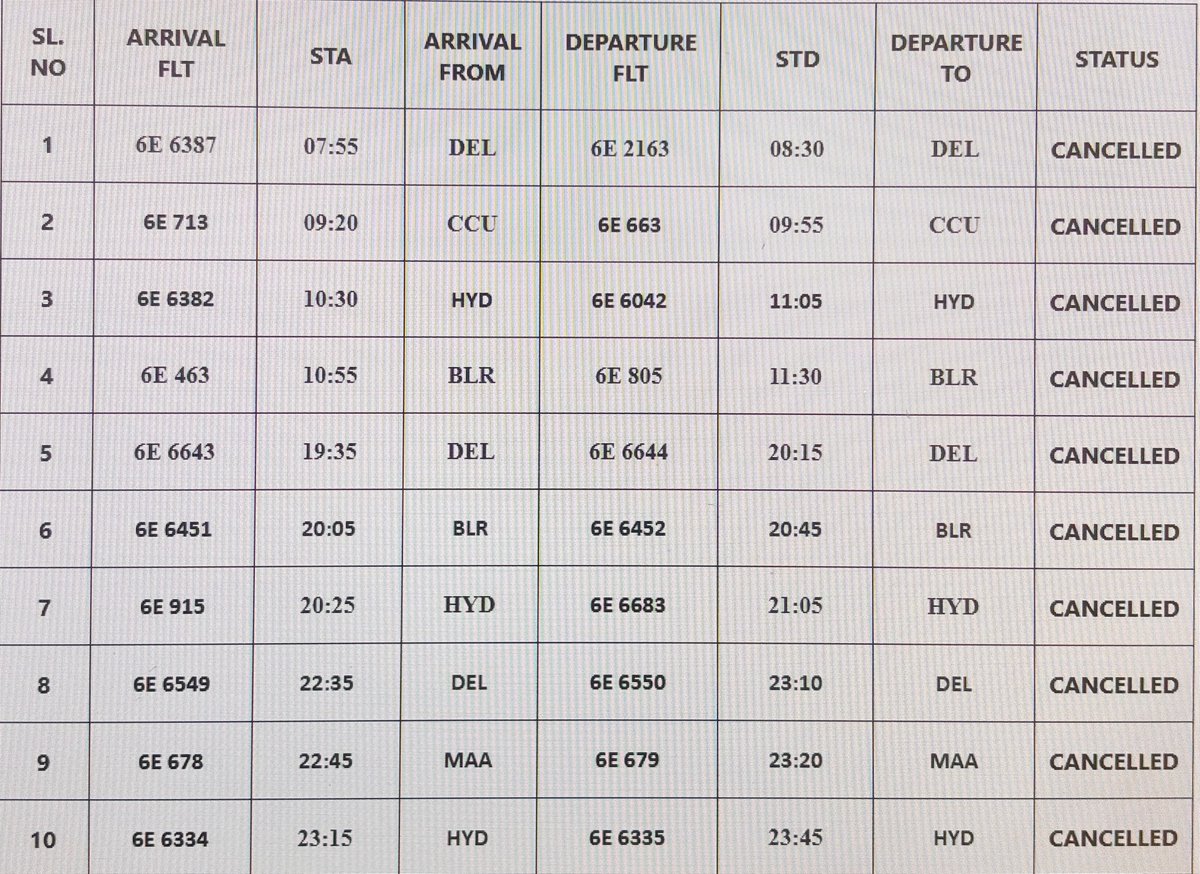 | SL. NO | ARRIVAL FLT | STA | ARRIVAL FROM | DEPARTURE FLT | STD | DEPARTURE TO | STATUS |
|---|---|---|---|---|---|---|---|
| 1 | 6E 6387 | 07:55 | DEL | 6E 2163 | 08:30 | DEL | CANCELLED |
| 2 | 6E 713 | 09:20 | CCU | 6E 663 | 09:55 | CCU | CANCELLED |
| 3 | 6E 6382 | 10:30 | HYD | 6E 6042 | 11:05 | HYD | CANCELLED |
| 4 | 6E 463 | 10:55 | BLR | 6E 805 | 11:30 | BLR | CANCELLED |
| 5 | 6E 6643 | 19:35 | DEL | 6E 6644 | 20:15 | DEL | CANCELLED |
| 6 | 6E 6451 | 20:05 | BLR | 6E 6452 | 20:45 | BLR | CANCELLED |
| 7 | 6E 915 | 20:25 | HYD | 6E 6683 | 21:05 | HYD | CANCELLED |
| 8 | 6E 6549 | 22:35 | DEL | 6E 6550 | 23:10 | DEL | CANCELLED |
| 9 | 6E 678 | 22:45 | MAA | 6E 679 | 23:20 | MAA | CANCELLED |
| 10 | 6E 6334 | 23:15 | HYD | 6E 6335 | 23:45 | HYD | CANCELLED |